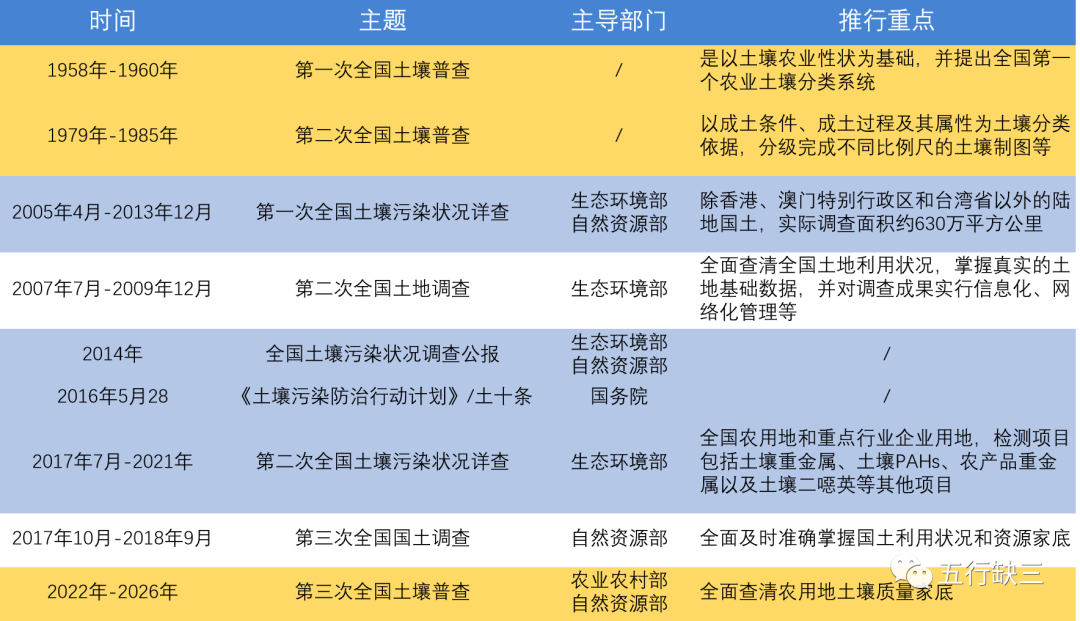 | 时间 | 主题 | 主导部门 | 推行重点 |
|---|---|---|---|
| 1958年-1960年 | 第一次全国土壤普查 | / | 是以土壤农业性状为基础，并提出全国第一个农业土壤分类系统 |
| 1979年-1985年 | 第二次全国土壤普查 | / | 以成土条件、成土过程及其属性为土壤分类依据，分级完成不同比例尺的土壤制图等 |
| 2005年4月-2013年12月 | 第一次全国土壤污染状况详查 | 生态环境部 自然资源部 | 除香港、澳门特别行政区和台湾省以外的陆地国土，实际调查面积约630万平方公里 |
| 2007年7月-2009年12月 | 第二次全国土地调查 | 生态环境部 | 全面查清全国土地利用状况，掌握真实的土地基础数据，并对调查成果实行信息化、网络化管理等 |
| 2014年 | 全国土壤污染状况调查公报 | 生态环境部 自然资源部 | / |
| 2016年5月28 | 《土壤污染防治行动计划》/土十条 | 国务院 | |
| 2017年7月-2021年 | 第二次全国土壤污染状况详查 | 生态环境部 | 全国农用地和重点行业企业用地，检测项目包括土壤重金属、土壤PAHs、农产品重金属以及土壤二噁英等其他项目 |
| 2017年10月-2018年9月 | 第三次全国国土调查 | 自然资源部 | 全面及时准确掌握国土利用状况和资源家底 |
| 2022年-2026年 | 第三次全国土壤普查 | 农业农村部 自然资源部 | 全面查清农用地土壤质量家底 |

五行缺三